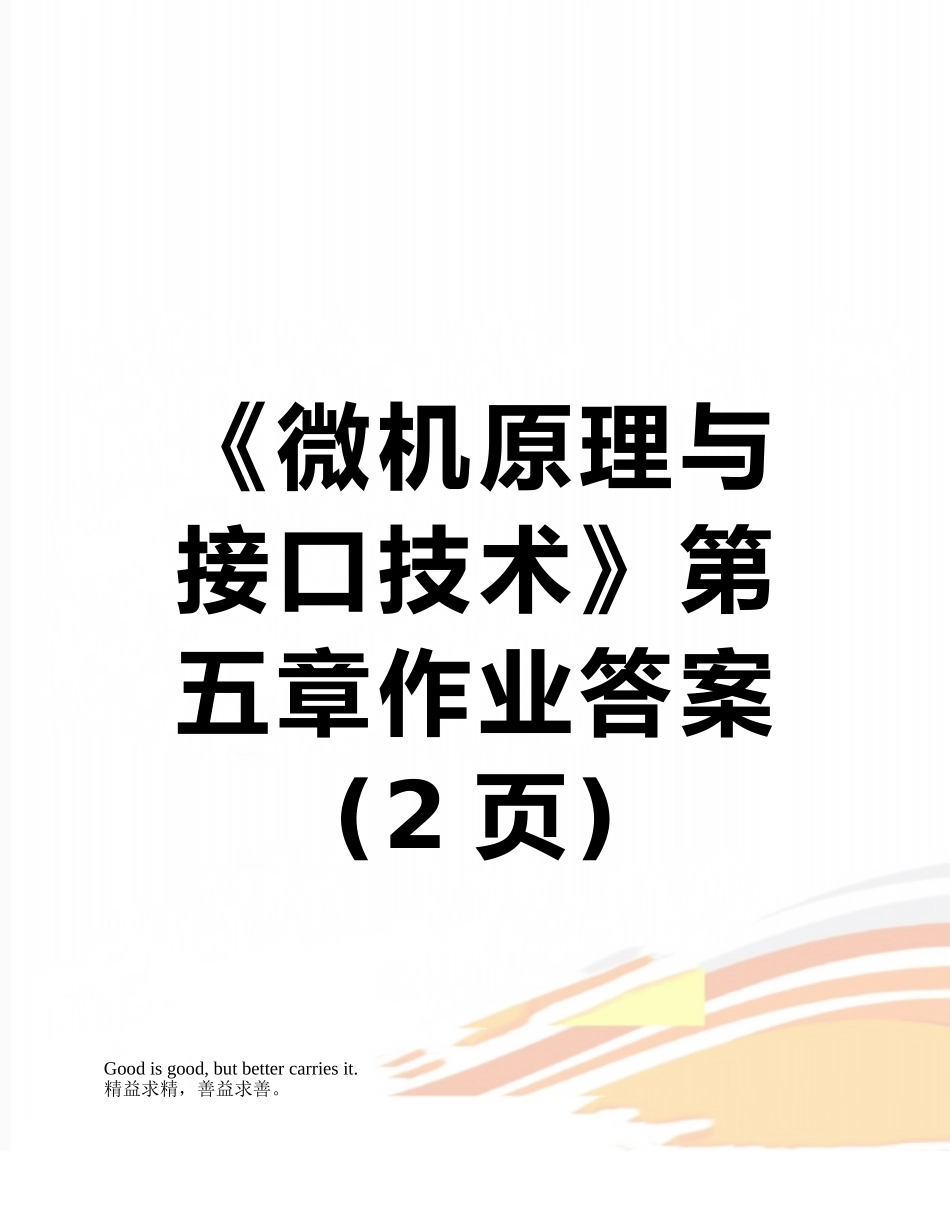 《微机原理与接口技术》第五章作业答案（2 页）

Good is good, but better carries it.
精益求精，善益求善。